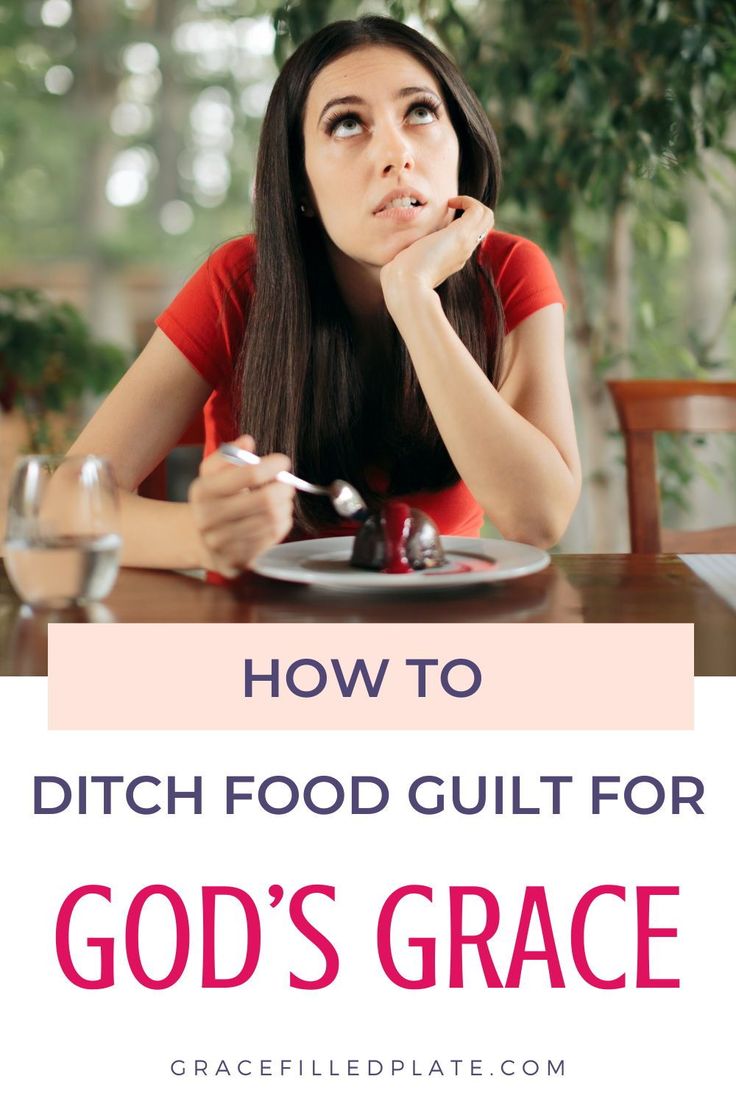 HOW TO

DITCH FOOD GUILT FOR

GOD'S GRACE

GRACEFILLEDPLATE.COM